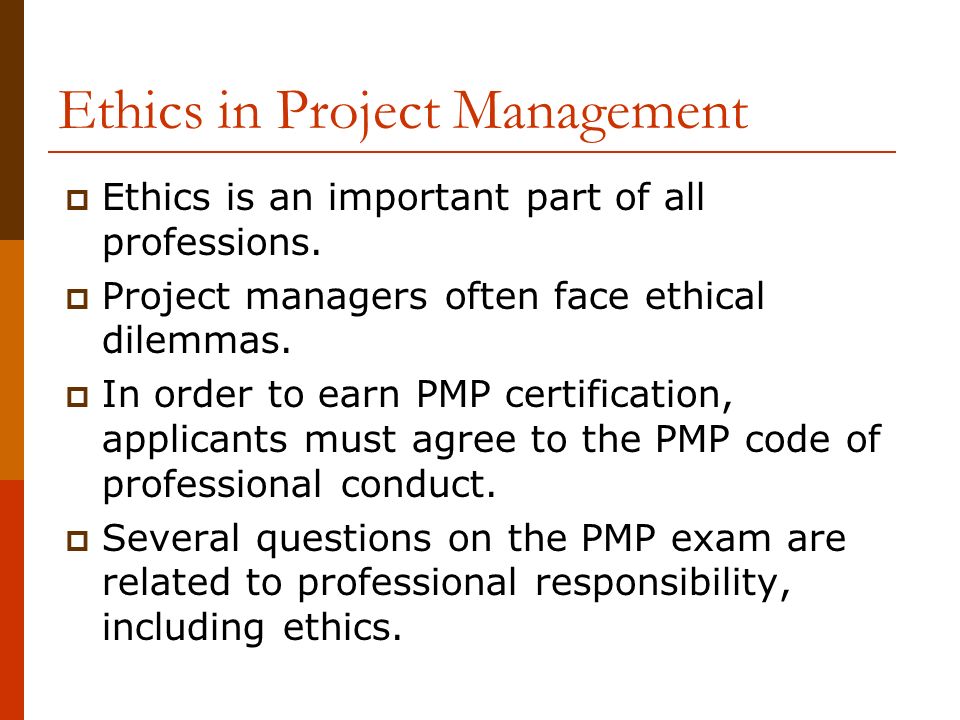 Ethics in Project Management

- Ethics is an important part of all professions.
- Project managers often face ethical dilemmas.
- In order to earn PMP certification, applicants must agree to the PMP code of professional conduct.
- Several questions on the PMP exam are related to professional responsibility, including ethics.